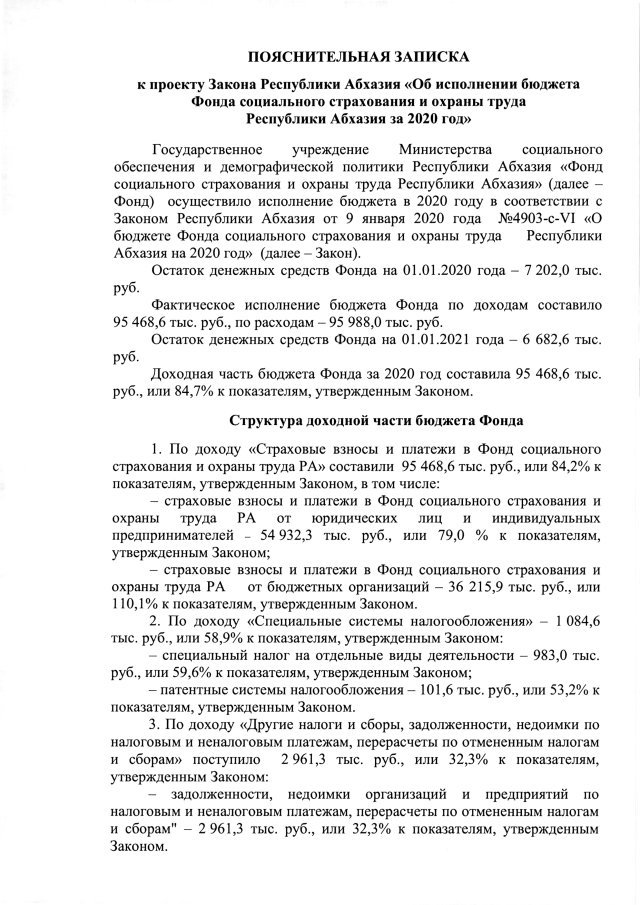 ПОЯСНИТЕЛЬНАЯ ЗАПИСКА

к проекту Закона Республики Абхазия «Об исполнении бюджета Фонда социального страхования и охраны труда Республики Абхазия за 2020 год»

Государственное учреждение Министерства социального обеспечения и демографической политики Республики Абхазия «Фонд социального страхования и охраны труда Республики Абхазия» (далее – Фонд) осуществило исполнение бюджета в 2020 году в соответствии с Законом Республики Абхазия от 9 января 2020 года №4903-с-VI «О бюджете Фонда социального страхования и охраны труда Республики Абхазия на 2020 год» (далее – Закон).

Остаток денежных средств Фонда на 01.01.2020 года – 7 202,0 тыс. руб.

Фактическое исполнение бюджета Фонда по доходам составило 95 468,6 тыс. руб., по расходам – 95 988,0 тыс. руб.

Остаток денежных средств Фонда на 01.01.2021 года – 6 682,6 тыс. руб.

Доходная часть бюджета Фонда за 2020 год составила 95 468,6 тыс. руб., или 84,7% к показателям, утвержденным Законом.

Структура доходной части бюджета Фонда

1. По доходу «Страховые взносы и платежи в Фонд социального страхования и охраны труда РА» составили 95 468,6 тыс. руб., или 84,2% к показателям, утвержденным Законом, в том числе:

– страховые взносы и платежи в Фонд социального страхования и охраны труда РА от юридических лиц и индивидуальных предпринимателей – 54 932,3 тыс. руб., или 79,0 % к показателям, утвержденным Законом;

– страховые взносы и платежи в Фонд социального страхования и охраны труда РА от бюджетных организаций – 36 215,9 тыс. руб., или 110,1% к показателям, утвержденным Законом.

2. По доходу «Специальные системы налогообложения» – 1 084,6 тыс. руб., или 58,9% к показателям, утвержденным Законом:

– специальный налог на отдельные виды деятельности – 983,0 тыс. руб., или 59,6% к показателям, утвержденным Законом;

– патентные системы налогообложения – 101,6 тыс. руб., или 53,2% к показателям, утвержденным Законом.

3. По доходу «Другие налоги и сборы, задолженности, недоимки по налоговым и неналоговым платежам, перерасчеты по отмененным налогам и сборам» поступило 2 961,3 тыс. руб., или 32,3% к показателям, утвержденным Законом:

– задолженности, недоимки организаций и предприятий по налоговым и неналоговым платежам, перерасчеты по отмененным налогам и сборам" – 2 961,3 тыс. руб., или 32,3% к показателям, утвержденным Законом.